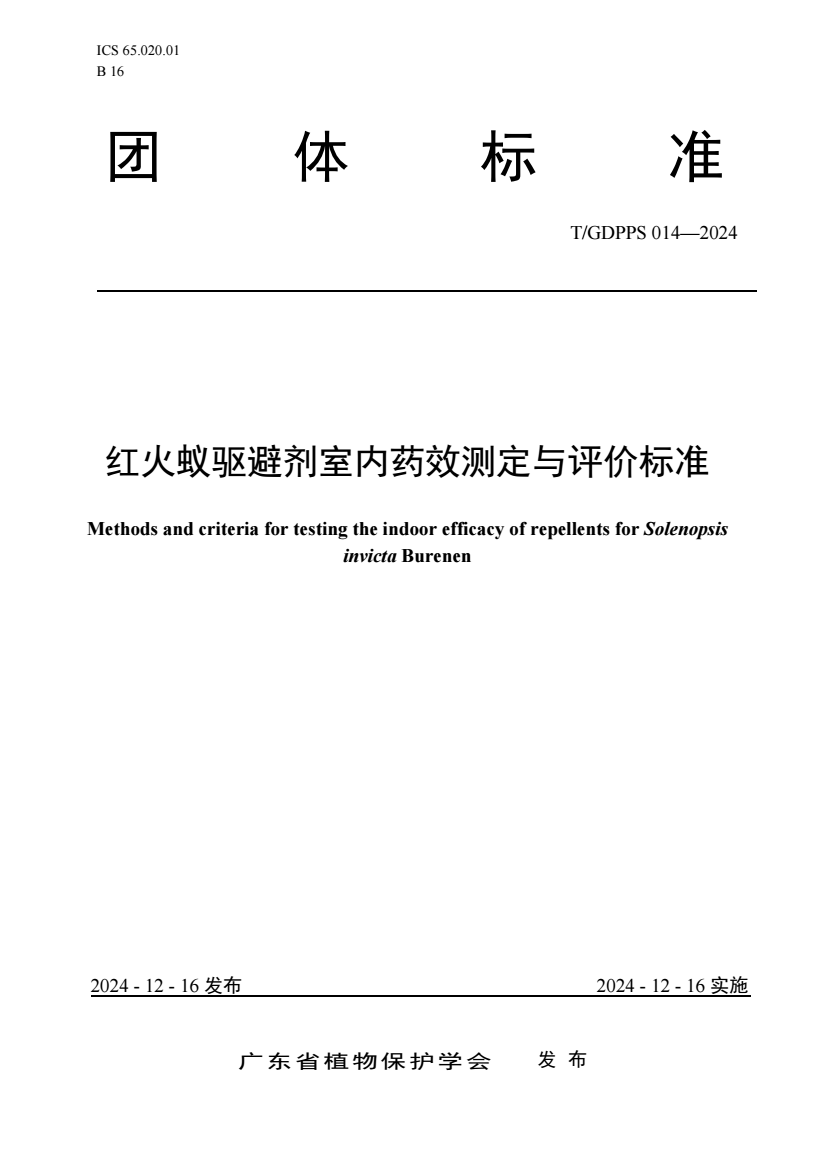 ICS 65.020.01
B 16

团 体 标 准

T/GDPPS 014—2024

红火蚁驱避剂室内药效测定与评价标准

Methods and criteria for testing the indoor efficacy of repellents for Solenopsis invicta Burenen

2024 - 12 - 16 发布

2024 - 12 - 16 实施

广东省植物保护学会 发布